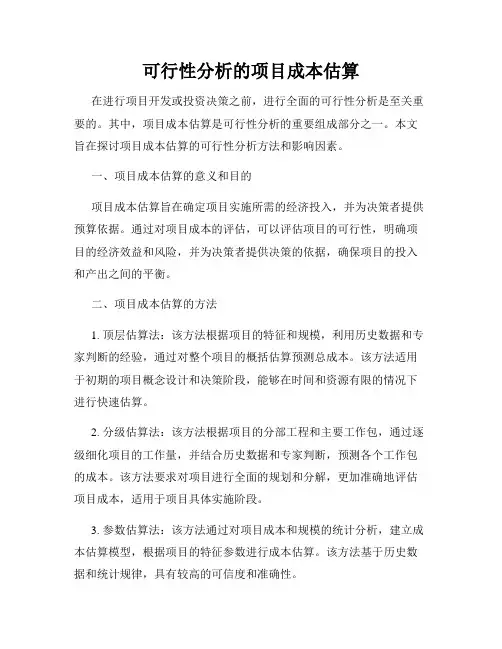 可行性分析的项目成本估算

在进行项目开发或投资决策之前，进行全面的可行性分析是至关重要的。其中，项目成本估算是可行性分析的重要组成部分之一。本文旨在探讨项目成本估算的可行性分析方法和影响因素。

一、项目成本估算的意义和目的

项目成本估算旨在确定项目实施所需的经济投入，并为决策者提供预算依据。通过对项目成本的评估，可以评估项目的可行性，明确项目的经济效益和风险，并为决策者提供决策的依据，确保项目的投入和产出之间的平衡。

二、项目成本估算的方法

1. 顶层估算法：该方法根据项目的特征和规模，利用历史数据和专家判断的经验，通过对整个项目的概括估算预测总成本。该方法适用于初期的项目概念设计和决策阶段，能够在时间和资源有限的情况下进行快速估算。

2. 分级估算法：该方法根据项目的分部工程和主要工作包，通过逐级细化项目的工作量，并结合历史数据和专家判断，预测各个工作包的成本。该方法要求对项目进行全面的规划和分解，更加准确地评估项目成本，适用于项目具体实施阶段。

3. 参数估算法：该方法通过对项目成本和规模的统计分析，建立成本估算模型，根据项目的特征参数进行成本估算。该方法基于历史数据和统计规律，具有较高的可信度和准确性。